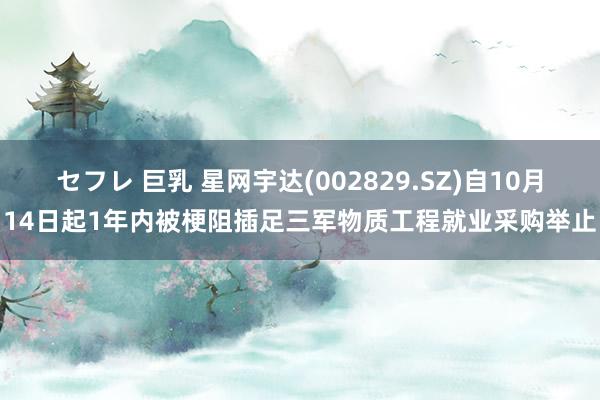 セフレ 巨乳 星网宇达(002829.SZ)自10月14日起1年内被梗阻插足三军物质工程就业采购举止